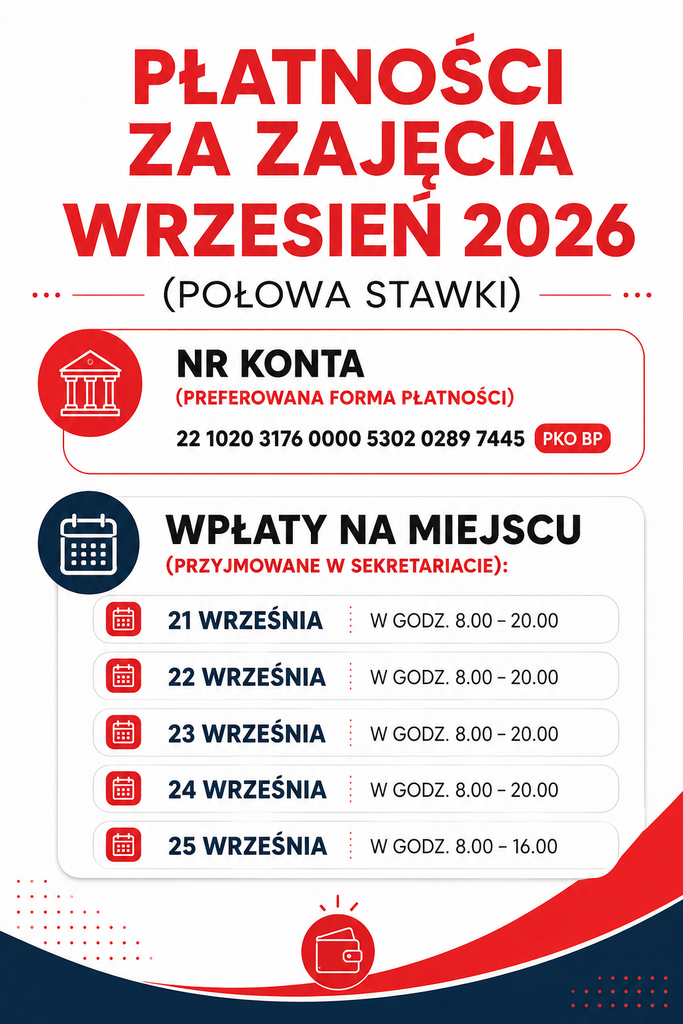 PŁATNOŚCI ZA ZAJĘCIA WRZESIEŃ 2026

(POŁOWA STAWKI)

NR KONTA
(PREFEROWANA FORMA PŁATNOŚCI)
22 1020 3176 0000 5302 0289 7445 PKO BP

WPŁATY NA MIEJSCU
(PRZYJMOWANE W SEKRETARIACIE):

21 WRZEŚNIA W GODZ. 8.00 – 20.00
22 WRZEŚNIA W GODZ. 8.00 – 20.00
23 WRZEŚNIA W GODZ. 8.00 – 20.00
24 WRZEŚNIA W GODZ. 8.00 – 20.00
25 WRZEŚNIA W GODZ. 8.00 – 16.00